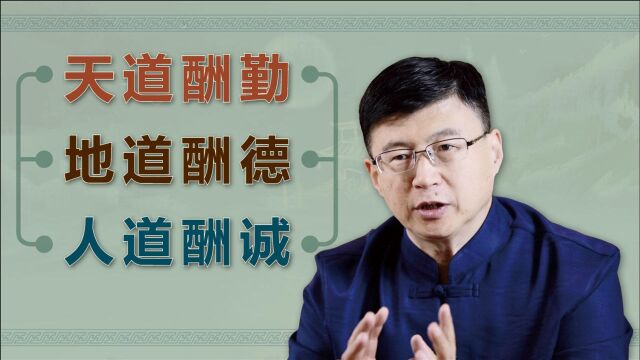 天道酬勤
地道酬德
人道酬诚